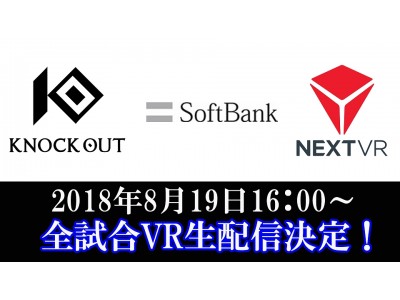 KNOCK OUT

SoftBank

NEXTVR

2018年8月19日16:00～
全試合VR生配信決定！